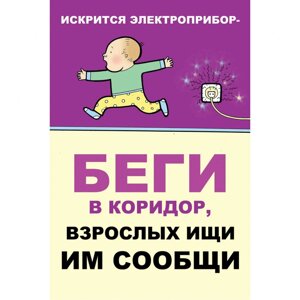 ИСКРИТСЯ ЭЛЕКТРОПРИБОР-

БЕГИ
В КОРИДОР,
ВЗРОСЛЫХ ИЩИ
ИМ СООБЩИ